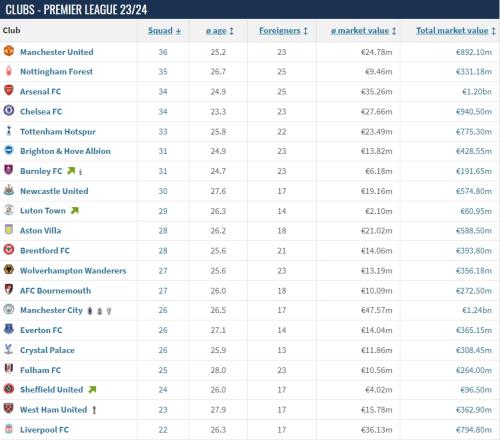 CLUBS - PREMIER LEAGUE 23/24

| Club | Squad | ø age | Foreigners | ø market value | Total market value |
|---|---|---|---|---|---|
| Manchester United | 36 | 25.2 | 23 | €24.78m | €892.10m |
| Nottingham Forest | 35 | 26.7 | 25 | €9.46m | €331.18m |
| Arsenal FC | 34 | 24.9 | 25 | €35.26m | €1.20bn |
| Chelsea FC | 34 | 23.3 | 23 | €27.66m | €940.50m |
| Tottenham Hotspur | 33 | 25.8 | 22 | €23.49m | €775.30m |
| Brighton & Hove Albion | 31 | 24.9 | 23 | €13.82m | €428.55m |
| Burnley FC | 31 | 24.7 | 23 | €6.18m | €191.65m |
| Newcastle United | 30 | 27.6 | 17 | €19.16m | €574.80m |
| Luton Town | 29 | 26.3 | 14 | €2.10m | €60.95m |
| Aston Villa | 28 | 26.2 | 18 | €21.02m | €588.50m |
| Brentford FC | 28 | 25.6 | 21 | €14.06m | €393.80m |
| Wolverhampton Wanderers | 27 | 25.6 | 23 | €13.19m | €356.18m |
| AFC Bournemouth | 27 | 26.0 | 18 | €10.09m | €272.50m |
| Manchester City | 26 | 26.5 | 17 | €47.57m | €1.24bn |
| Everton FC | 26 | 27.1 | 14 | €14.04m | €365.15m |
| Crystal Palace | 26 | 25.9 | 13 | €11.86m | €308.45m |
| Fulham FC | 25 | 28.0 | 23 | €10.56m | €264.00m |
| Sheffield United | 24 | 26.0 | 17 | €4.02m | €96.50m |
| West Ham United | 23 | 27.9 | 17 | €15.78m | €362.90m |
| Liverpool FC | 22 | 26.3 | 17 | €36.13m | €794.80m |